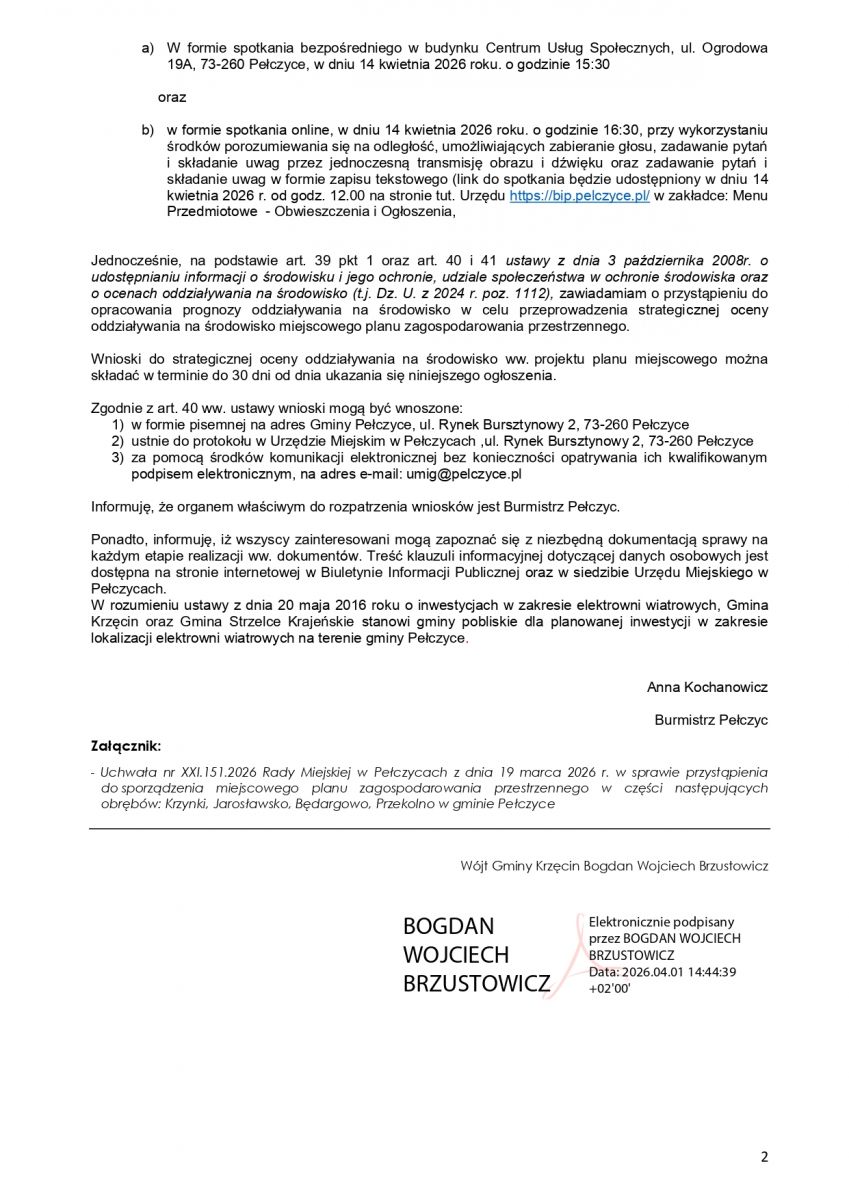 a) W formie spotkania bezpośredniego w budynku Centrum Usług Społecznych, ul. Ogrodowa 19A, 73-260 Pełczyce, w dniu 14 kwietnia 2026 roku. o godzinie 15:30

oraz

b) w formie spotkania online, w dniu 14 kwietnia 2026 roku. o godzinie 16:30, przy wykorzystaniu środków porozumiewania się na odległość, umożliwiających zabieranie głosu, zadawanie pytań i składanie uwag przez jednoczesną transmisję obrazu i dźwięku oraz zadawanie pytań i składanie uwag w formie zapisu tekstowego (link do spotkania będzie udostępniony w dniu 14 kwietnia 2026 r. od godz. 12.00 na stronie tut. Urzędu https://bip.pelczyce.pl/ w zakładce: Menu Przedmiotowe - Obwieszczenia i Ogłoszenia,

Jednocześnie, na podstawie art. 39 pkt 1 oraz art. 40 i 41 ustawy z dnia 3 października 2008r. o udostępnianiu informacji o środowisku i jego ochronie, udziale społeczeństwa w ochronie środowiska oraz o ocenach oddziaływania na środowisko (t.j. Dz. U. z 2024 r. poz. 1112), zawiadamiam o przystąpieniu do opracowania prognozy oddziaływania na środowisko w celu przeprowadzenia strategicznej oceny oddziaływania na środowisko miejscowego planu zagospodarowania przestrzennego.

Wnioski do strategicznej oceny oddziaływania na środowisko ww. projektu planu miejscowego można składać w terminie do 30 dni od dnia ukazania się niniejszego ogłoszenia.

Zgodnie z art. 40 ww. ustawy wnioski mogą być wnoszone:
1) w formie pisemnej na adres Gminy Pełczyce, ul. Rynek Bursztynowy 2, 73-260 Pełczyce
2) ustnie do protokołu w Urzędzie Miejskim w Pełczycach ,ul. Rynek Bursztynowy 2, 73-260 Pełczyce
3) za pomocą środków komunikacji elektronicznej bez konieczności opatrywania ich kwalifikowanym podpisem elektronicznym, na adres e-mail: umig@pelczyce.pl

Informuję, że organem właściwym do rozpatrzenia wniosków jest Burmistrz Pełczyc.

Ponadto, informuję, iż wszyscy zainteresowani mogą zapoznać się z niezbędną dokumentacją sprawy na każdym etapie realizacji ww. dokumentów. Treść klauzuli informacyjnej dotyczącej danych osobowych jest dostępna na stronie internetowej w Biuletynie Informacji Publicznej oraz w siedzibie Urzędu Miejskiego w Pełczycach.
W rozumieniu ustawy z dnia 20 maja 2016 roku o inwestycjach w zakresie elektrowni wiatrowych, Gmina Krzęcin oraz Gmina Strzelce Krajeńskie stanowi gminy pobliskie dla planowanej inwestycji w zakresie lokalizacji elektrowni wiatrowych na terenie gminy Pełczyce.

Anna Kochanowicz

Burmistrz Pełczyc

Załącznik:

- Uchwała nr XXI.151.2026 Rady Miejskiej w Pełczycach z dnia 19 marca 2026 r. w sprawie przystąpienia do sporządzenia miejscowego planu zagospodarowania przestrzennego w części następujących obrębów: Krzynki, Jarosławsko, Będargowo, Przekolno w gminie Pełczyce

Wójt Gminy Krzęcin Bogdan Wojciech Brzustowicz

BOGDAN WOJCIECH BRZUSTOWICZ

Elektronicznie podpisany przez BOGDAN WOJCIECH BRZUSTOWICZ
Data: 2026.04.01 14:44:39 +02'00'

2